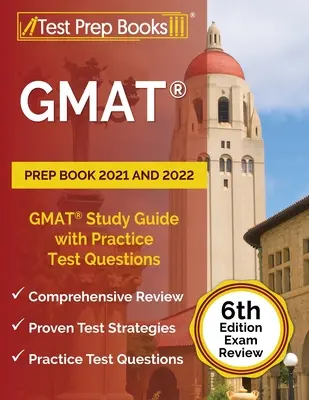 Test Prep Books®

GMAT®

PREP BOOK 2021 AND 2022

GMAT® Study Guide with Practice Test Questions

✓ Comprehensive Review

✓ Proven Test Strategies

✓ Practice Test Questions

6th Edition Exam Review